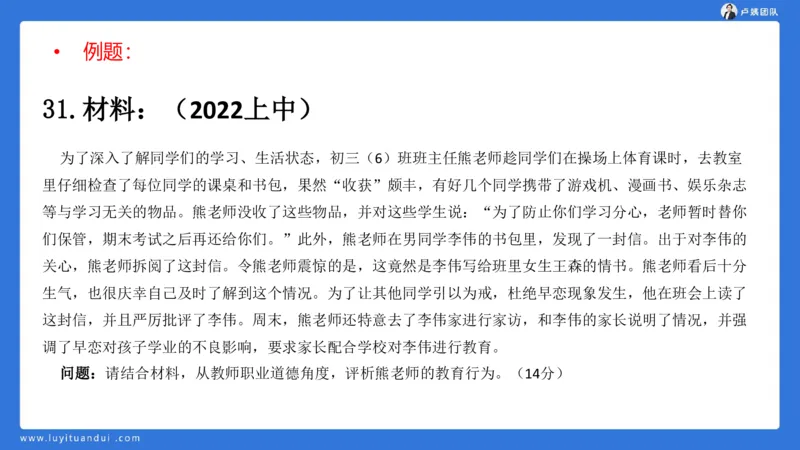 卢姨团队

• 例题：

31. 材料：（2022上中）

为了深入了解同学们的学习、生活状态，初三（6）班班主任熊老师趁同学们在操场上体育课时，去教室里仔细检查了每位同学的课桌和书包，果然“收获”颇丰，有好几个同学携带了游戏机、漫画书、娱乐杂志等与学习无关的物品。熊老师没收了这些物品，并对这些学生说：“为了防止你们学习分心，老师暂时替你们保管，期末考试之后再还给你们。”此外，熊老师在男同学李伟的书包里，发现了一封信。出于对李伟的关心，熊老师拆阅了这封信。令熊老师震惊的是，这竟然是李伟写给班里女生王森的情书。熊老师看后十分生气，也很庆幸自己及时了解到这个情况。为了让其他同学引以为戒，杜绝早恋现象发生，他在班会上读了这封信，并且严厉批评了李伟。周末，熊老师还特意去了李伟家进行家访，和李伟的家长说明了情况，并强调了早恋对孩子学业的不良影响，要求家长配合学校对李伟进行教育。

问题：请结合材料，从教师职业道德角度，评析熊老师的教育行为。（14分）

www.luyituandui.com